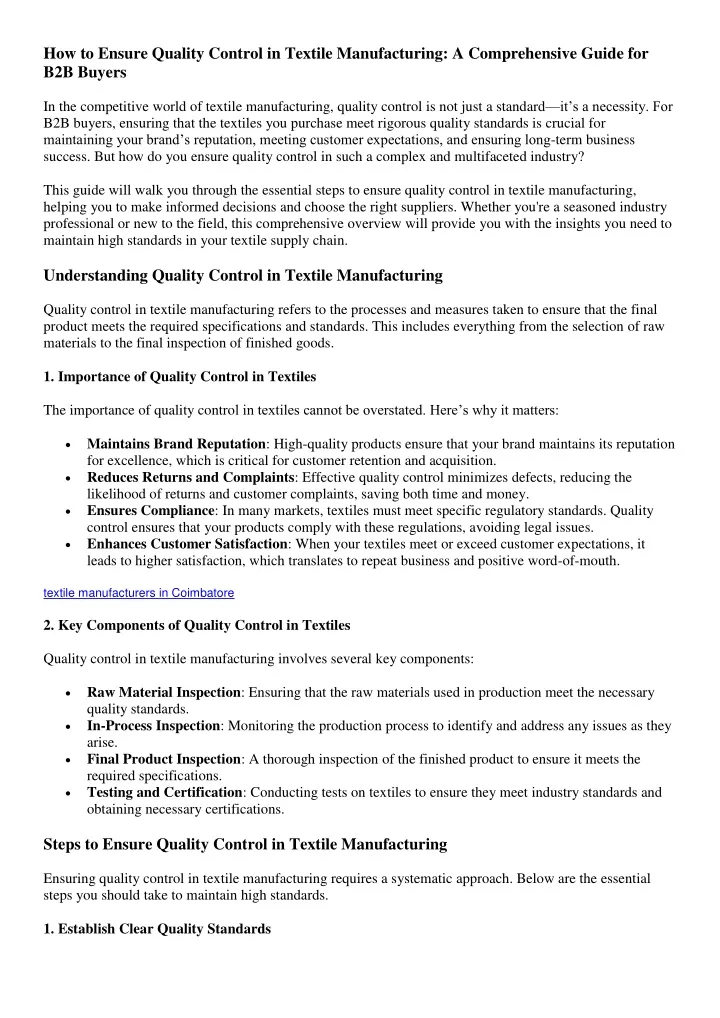 How to Ensure Quality Control in Textile Manufacturing: A Comprehensive Guide for B2B Buyers

In the competitive world of textile manufacturing, quality control is not just a standard—it's a necessity. For B2B buyers, ensuring that the textiles you purchase meet rigorous quality standards is crucial for maintaining your brand's reputation, meeting customer expectations, and ensuring long-term business success. But how do you ensure quality control in such a complex and multifaceted industry?

This guide will walk you through the essential steps to ensure quality control in textile manufacturing, helping you to make informed decisions and choose the right suppliers. Whether you're a seasoned industry professional or new to the field, this comprehensive overview will provide you with the insights you need to maintain high standards in your textile supply chain.

Understanding Quality Control in Textile Manufacturing

Quality control in textile manufacturing refers to the processes and measures taken to ensure that the final product meets the required specifications and standards. This includes everything from the selection of raw materials to the final inspection of finished goods.

1. Importance of Quality Control in Textiles

The importance of quality control in textiles cannot be overstated. Here's why it matters:

• Maintains Brand Reputation: High-quality products ensure that your brand maintains its reputation for excellence, which is critical for customer retention and acquisition.
• Reduces Returns and Complaints: Effective quality control minimizes defects, reducing the likelihood of returns and customer complaints, saving both time and money.
• Ensures Compliance: In many markets, textiles must meet specific regulatory standards. Quality control ensures that your products comply with these regulations, avoiding legal issues.
• Enhances Customer Satisfaction: When your textiles meet or exceed customer expectations, it leads to higher satisfaction, which translates to repeat business and positive word-of-mouth.

textile manufacturers in Coimbatore

2. Key Components of Quality Control in Textiles

Quality control in textile manufacturing involves several key components:

• Raw Material Inspection: Ensuring that the raw materials used in production meet the necessary quality standards.
• In-Process Inspection: Monitoring the production process to identify and address any issues as they arise.
• Final Product Inspection: A thorough inspection of the finished product to ensure it meets the required specifications.
• Testing and Certification: Conducting tests on textiles to ensure they meet industry standards and obtaining necessary certifications.

Steps to Ensure Quality Control in Textile Manufacturing

Ensuring quality control in textile manufacturing requires a systematic approach. Below are the essential steps you should take to maintain high standards.

1. Establish Clear Quality Standards